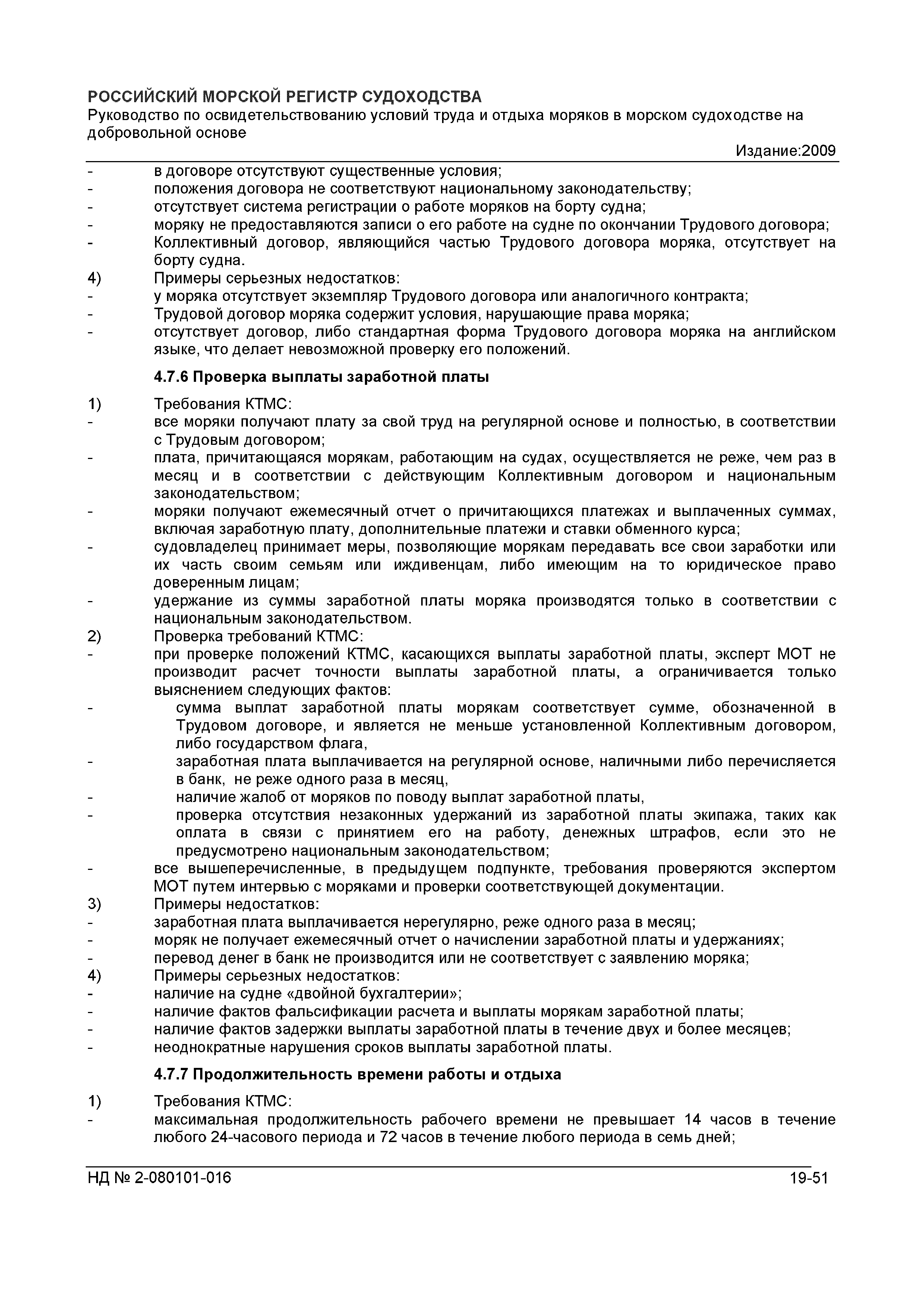 РОССИЙСКИЙ МОРСКОЙ РЕГИСТР СУДОХОДСТВА
Руководство по освидетельствованию условий труда и отдыха моряков в морском судоходстве на добровольной основе
Издание:2009

- в договоре отсутствуют существенные условия;
- положения договора не соответствуют национальному законодательству;
- отсутствует система регистрации о работе моряков на борту судна;
- моряку не предоставляются записи о его работе на судне по окончании Трудового договора;
- Коллективный договор, являющийся частью Трудового договора моряка, отсутствует на борту судна.
4) Примеры серьезных недостатков:
- у моряка отсутствует экземпляр Трудового договора или аналогичного контракта;
- Трудовой договор моряка содержит условия, нарушающие права моряка;
- отсутствует договор, либо стандартная форма Трудового договора моряка на английском языке, что делает невозможной проверку его положений.

4.7.6 Проверка выплаты заработной платы

1) Требования КТМС:
- все моряки получают плату за свой труд на регулярной основе и полностью, в соответствии с Трудовым договором;
- плата, причитающаяся морякам, работающим на судах, осуществляется не реже, чем раз в месяц и в соответствии с действующим Коллективным договором и национальным законодательством;
- моряки получают ежемесячный отчет о причитающихся платежах и выплаченных суммах, включая заработную плату, дополнительные платежи и ставки обменного курса;
- судовладелец принимает меры, позволяющие морякам передавать все свои заработки или их часть своим семьям или иждивенцам, либо имеющим на то юридическое право доверенным лицам;
- удержание из суммы заработной платы моряка производятся только в соответствии с национальным законодательством.
2) Проверка требований КТМС:
- при проверке положений КТМС, касающихся выплаты заработной платы, эксперт МОТ не производит расчет точности выплаты заработной платы, а ограничивается только выяснением следующих фактов:
- сумма выплат заработной платы морякам соответствует сумме, обозначенной в Трудовом договоре, и является не меньше установленной Коллективным договором, либо государством флага,
- заработная плата выплачивается на регулярной основе, наличными либо перечисляется в банк, не реже одного раза в месяц,
- наличие жалоб от моряков по поводу выплат заработной платы,
- проверка отсутствия незаконных удержаний из заработной платы экипажа, таких как оплата в связи с принятием его на работу, денежных штрафов, если это не предусмотрено национальным законодательством;
- все вышеперечисленные, в предыдущем подпункте, требования проверяются экспертом МОТ путем интервью с моряками и проверки соответствующей документации.
3) Примеры недостатков:
- заработная плата выплачивается нерегулярно, реже одного раза в месяц;
- моряк не получает ежемесячный отчет о начислении заработной платы и удержаниях;
- перевод денег в банк не производится или не соответствует с заявлению моряка;
4) Примеры серьезных недостатков:
- наличие на судне «двойной бухгалтерии»;
- наличие фактов фальсификации расчета и выплаты морякам заработной платы;
- наличие фактов задержки выплаты заработной платы в течение двух и более месяцев;
- неоднократные нарушения сроков выплаты заработной платы.

4.7.7 Продолжительность времени работы и отдыха

1) Требования КТМС:
- максимальная продолжительность рабочего времени не превышает 14 часов в течение любого 24-часового периода и 72 часов в течение любого периода в семь дней;

НД № 2-080101-016 19-51